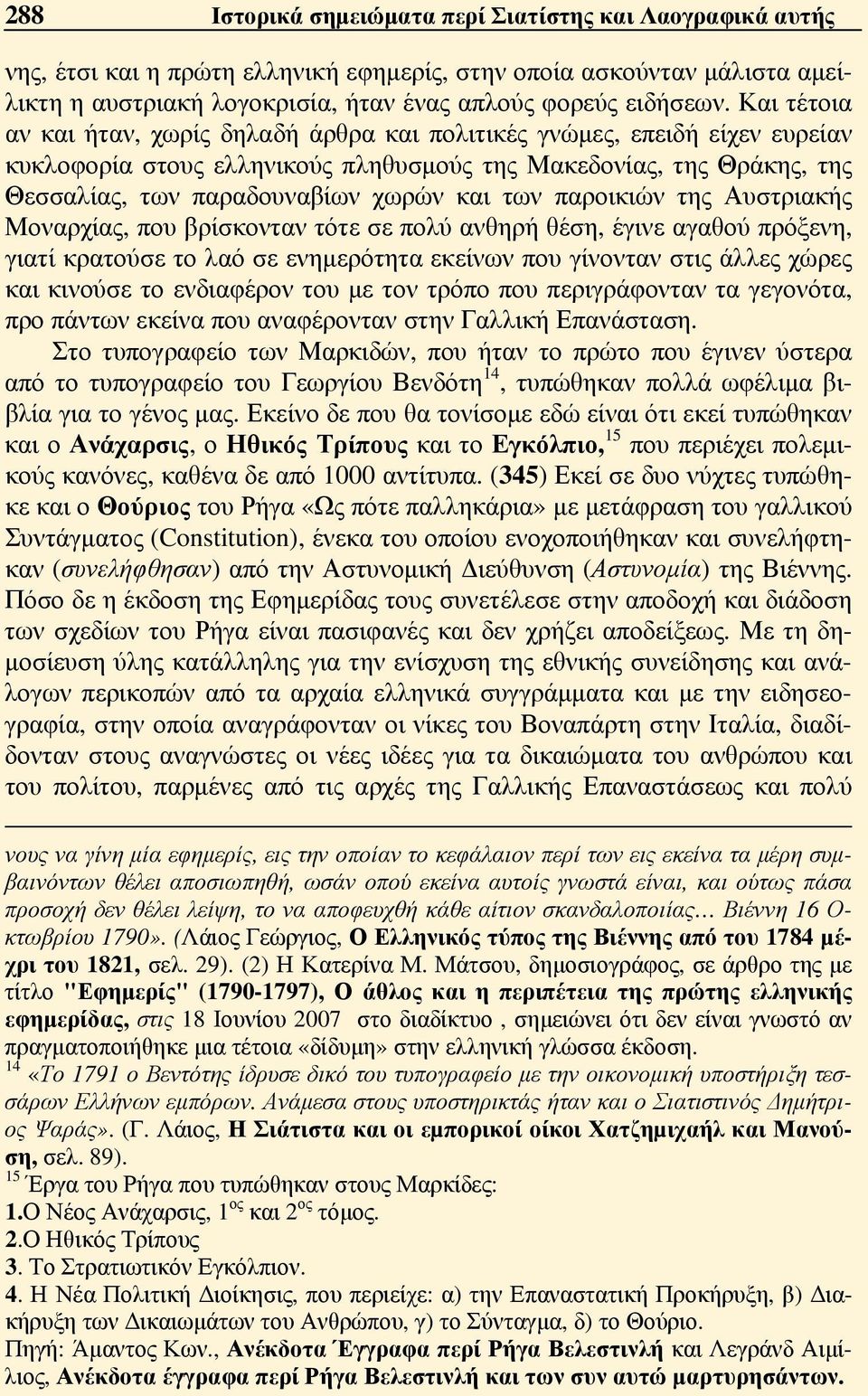 288 Ιστορικά σημειώματα περί Σιατίστης και Λαογραφικά αυτής

νης, έτσι και η πρώτη ελληνική εφημερίς, στην οποία ασκούνταν μάλιστα αμείλικτη η αυστριακή λογοκρισία, ήταν ένας απλούς φορεύς ειδήσεων. Και τέτοια αν και ήταν, χωρίς δηλαδή άρθρα και πολιτικές γνώμες, επειδή είχεν ευρείαν κυκλοφορία στους ελληνικούς πληθυσμούς της Μακεδονίας, της Θράκης, της Θεσσαλίας, των παραδουναβίων χωρών και των παροικιών της Αυστριακής Μοναρχίας, που βρίσκονταν τότε σε πολύ ανθηρή θέση, έγινε αγαθού πρόξενη, γιατί κρατούσε το λαό σε ενημερότητα εκείνων που γίνονταν στις άλλες χώρες και κινούσε το ενδιαφέρον του με τον τρόπο που περιγράφονταν τα γεγονότα, προ πάντων εκείνα που αναφέρονταν στην Γαλλική Επανάσταση.

Στο τυπογραφείο των Μαρκιδών, που ήταν το πρώτο που έγινεν ύστερα από το τυπογραφείο του Γεωργίου Βενδότη$^{14}$, τυπώθηκαν πολλά ωφέλιμα βιβλία για το γένος μας. Εκείνο δε που θα τονίσομε εδώ είναι ότι εκεί τυπώθηκαν και ο Ανάχαρσις, ο Ηθικός Τρίπους και το Εγκόλπιο,$^{15}$ που περιέχει πολεμικούς κανόνες, καθένα δε από 1000 αντίτυπα. (345) Εκεί σε δυο νύχτες τυπώθηκε και ο Θούριος του Ρήγα «Ως πότε παλληκάρια» με μετάφραση του γαλλικού Συντάγματος (Constitution), ένεκα του οποίου ενοχοποιήθηκαν και συνελήφτηκαν (συνελήφθησαν) από την Αστυνομική Διεύθυνση (Αστυνομία) της Βιέννης. Πόσο δε η έκδοση της Εφημερίδας τους συνετέλεσε στην αποδοχή και διάδοση των σχεδίων του Ρήγα είναι πασιφανές και δεν χρήζει αποδείξεως. Με τη δημοσίευση ύλης κατάλληλης για την ενίσχυση της εθνικής συνείδησης και ανάλογων περικοπών από τα αρχαία ελληνικά συγγράμματα και με την ειδησεογραφία, στην οποία αναγράφονταν οι νίκες του Βοναπάρτη στην Ιταλία, διαδίδονταν στους αναγνώστες οι νέες ιδέες για τα δικαιώματα του ανθρώπου και του πολίτου, παρμένες από τις αρχές της Γαλλικής Επαναστάσεως και πολύ

νους να γίνη μία εφημερίς, εις την οποίαν το κεφάλαιον περί των εις εκείνα τα μέρη συμβαινόντων θέλει αποσιωπηθή, ωσάν οπού εκείνα αυτοίς γνωστά είναι, και ούτως πάσα προσοχή δεν θέλει λείψη, το να αποφευχθή κάθε αίτιον σκανδαλοποιίας… Βιέννη 16 Οκτωβρίου 1790». (Λάιος Γεώργιος, Ο Ελληνικός τύπος της Βιέννης από του 1784 μέχρι του 1821, σελ. 29). (2) Η Κατερίνα Μ. Μάτσου, δημοσιογράφος, σε άρθρο της με τίτλο "Εφημερίς" (1790-1797), Ο άθλος και η περιπέτεια της πρώτης ελληνικής εφημερίδας, στις 18 Ιουνίου 2007 στο διαδίκτυο , σημειώνει ότι δεν είναι γνωστό αν πραγματοποιήθηκε μια τέτοια «δίδυμη» στην ελληνική γλώσσα έκδοση.
$^{14}$ «Το 1791 ο Βεντότης ίδρυσε δικό του τυπογραφείο με την οικονομική υποστήριξη τεσσάρων Ελλήνων εμπόρων. Ανάμεσα στους υποστηρικτάς ήταν και ο Σιατιστινός Δημήτριος Ψαράς». (Γ. Λάιος, Η Σιάτιστα και οι εμπορικοί οίκοι Χατζημιχαήλ και Μανούση, σελ. 89).
$^{15}$ Έργα του Ρήγα που τυπώθηκαν στους Μαρκίδες:
1.Ο Νέος Ανάχαρσις, 1$^{ος}$ και 2$^{ος}$ τόμος.
2.Ο Ηθικός Τρίπους
3. Το Στρατιωτικόν Εγκόλπιον.
4. Η Νέα Πολιτική Διοίκησις, που περιείχε: α) την Επαναστατική Προκήρυξη, β) Διακήρυξη των Δικαιωμάτων του Ανθρώπου, γ) το Σύνταγμα, δ) το Θούριο.
Πηγή: Άμαντος Κων., Ανέκδοτα Έγγραφα περί Ρήγα Βελεστινλή και Λεγράνδ Αιμίλιος, Ανέκδοτα έγγραφα περί Ρήγα Βελεστινλή και των συν αυτώ μαρτυρησάντων.